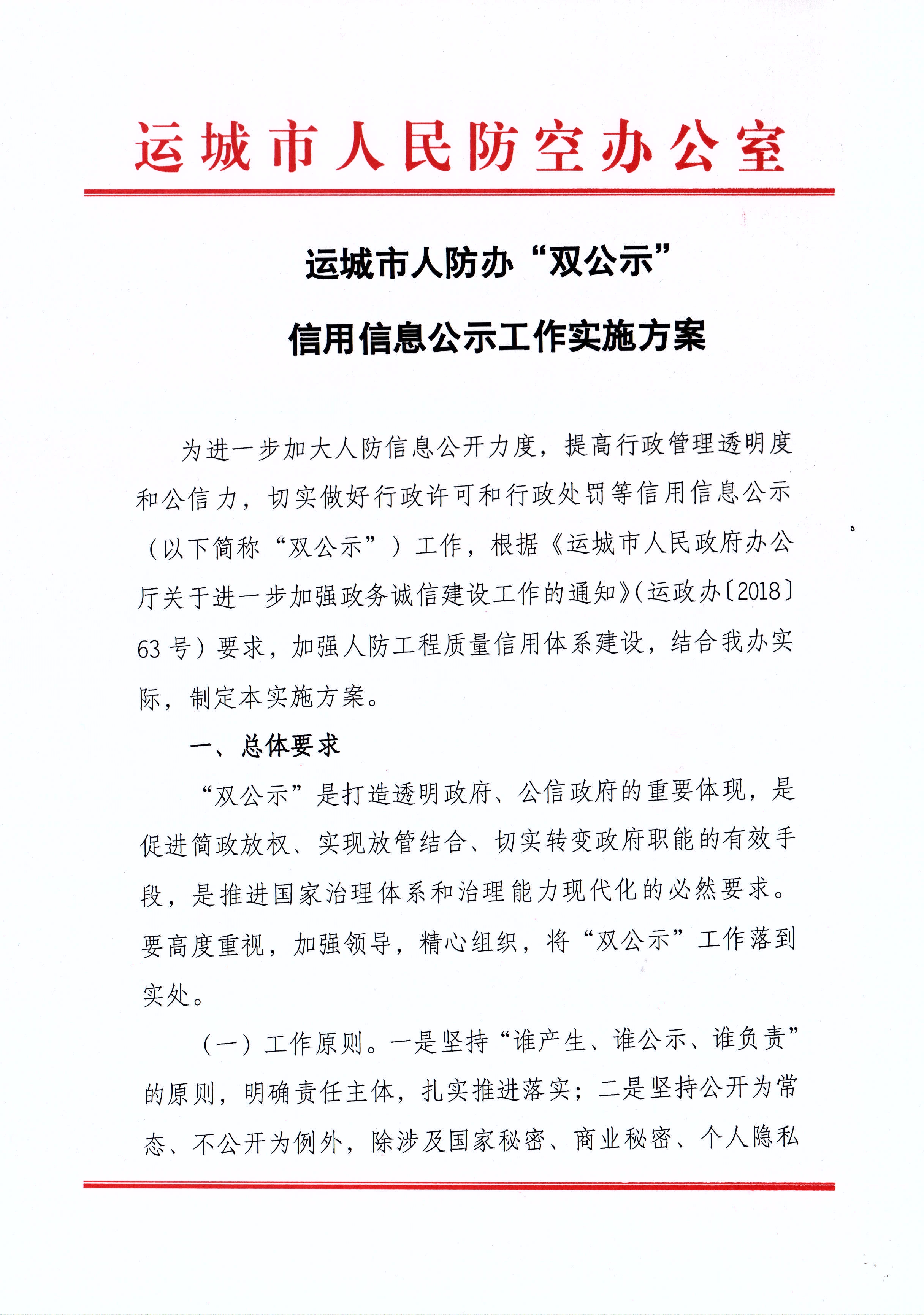 运城市人民防空办公室

运城市人防办“双公示”

信用信息公示工作实施方案

为进一步加大人防信息公开力度，提高行政管理透明度和公信力，切实做好行政许可和行政处罚等信用信息公示（以下简称“双公示”）工作，根据《运城市人民政府办公厅关于进一步加强政务诚信建设工作的通知》（运政办〔2018〕63号）要求，加强人防工程质量信用体系建设，结合我办实际，制定本实施方案。

一、总体要求

“双公示”是打造透明政府、公信政府的重要体现，是促进简政放权、实现放管结合、切实转变政府职能的有效手段，是推进国家治理体系和治理能力现代化的必然要求。要高度重视，加强领导，精心组织，将“双公示”工作落到实处。

（一）工作原则。一是坚持“谁产生、谁公示、谁负责”的原则，明确责任主体，扎实推进落实；二是坚持公开为常态、不公开为例外，除涉及国家秘密、商业秘密、个人隐私